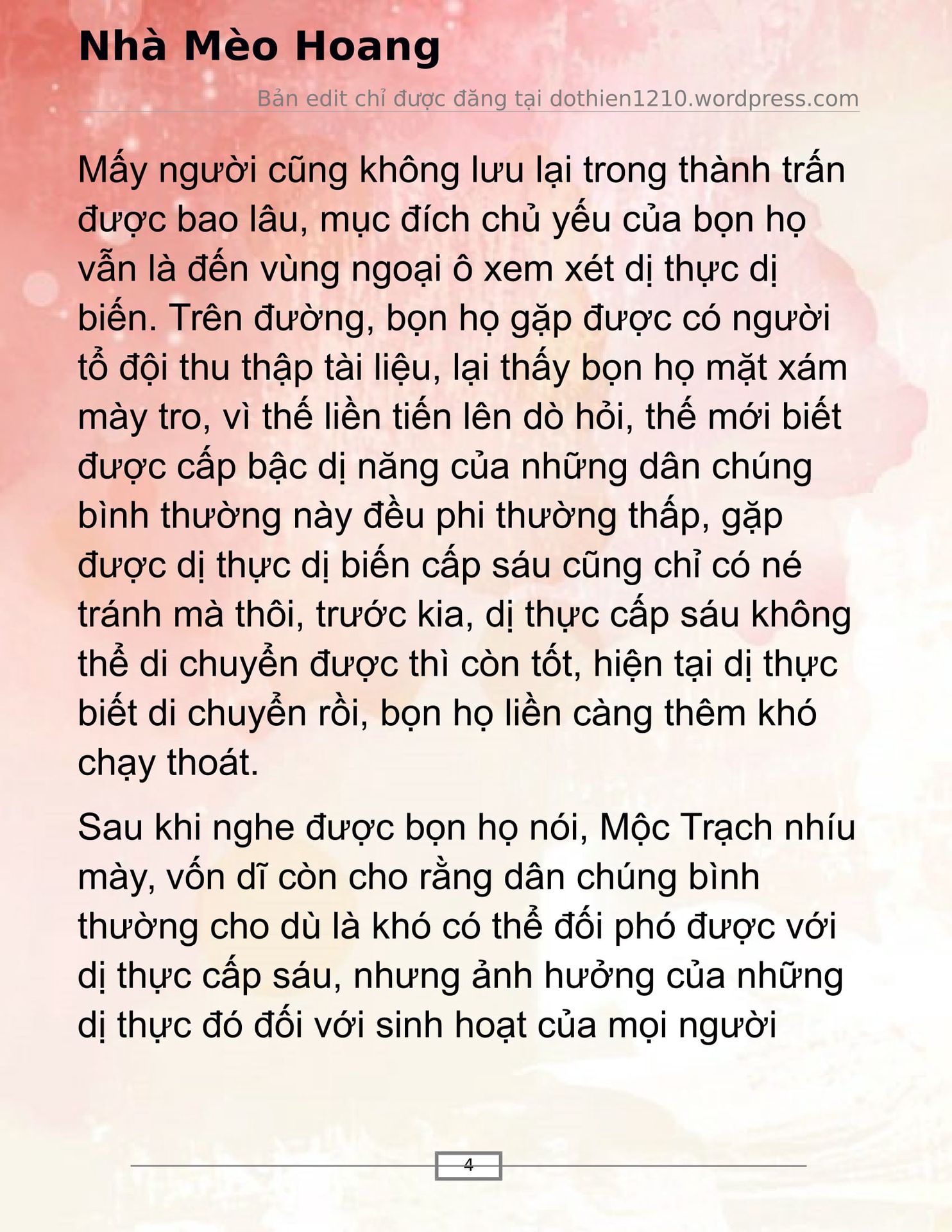 Nhà Mèo Hoang

Bản edit chỉ được đăng tại dothien1210.wordpress.com

Mấy người cũng không lưu lại trong thành trấn được bao lâu, mục đích chủ yếu của bọn họ vẫn là đến vùng ngoại ô xem xét dị thực dị biến. Trên đường, bọn họ gặp được có người tổ đội thu thập tài liệu, lại thấy bọn họ mặt xám mày tro, vì thế liền tiến lên dò hỏi, thế mới biết được cấp bậc dị năng của những dân chúng bình thường này đều phi thường thấp, gặp được dị thực dị biến cấp sáu cũng chỉ có né tránh mà thôi, trước kia, dị thực cấp sáu không thể di chuyển được thì còn tốt, hiện tại dị thực biết di chuyển rồi, bọn họ liền càng thêm khó chạy thoát.

Sau khi nghe được bọn họ nói, Mộc Trạch nhíu mày, vốn dĩ còn cho rằng dân chúng bình thường cho dù là khó có thể đối phó được với dị thực cấp sáu, nhưng ảnh hưởng của những dị thực đó đối với sinh hoạt của mọi người

4